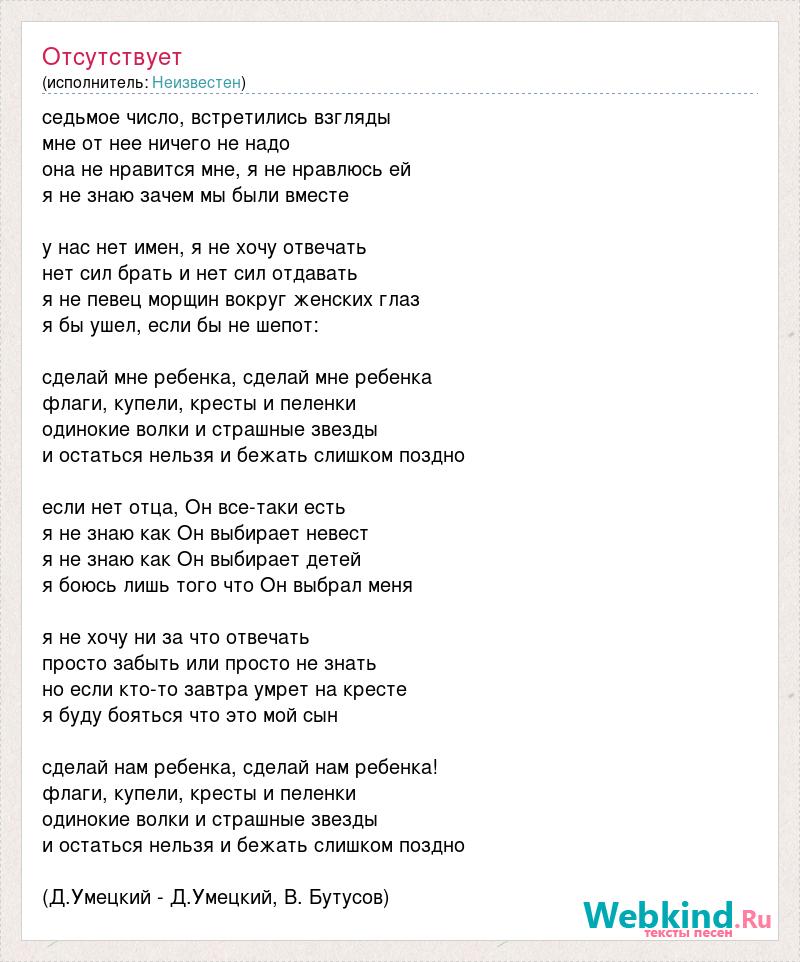 Отсутствует
(исполнитель: Неизвестен)

седьмое число, встретились взгляды
мне от нее ничего не надо
она не нравится мне, я не нравлюсь ей
я не знаю зачем мы были вместе

у нас нет имен, я не хочу отвечать
нет сил брать и нет сил отдавать
я не певец морщин вокруг женских глаз
я бы ушел, если бы не шепот:

сделай мне ребенка, сделай мне ребенка
флаги, купели, кресты и пеленки
одинокие волки и страшные звезды
и остаться нельзя и бежать слишком поздно

если нет отца, Он все-таки есть
я не знаю как Он выбирает невест
я не знаю как Он выбирает детей
я боюсь лишь того что Он выбрал меня

я не хочу ни за что отвечать
просто забыть или просто не знать
но если кто-то завтра умрет на кресте
я буду бояться что это мой сын

сделай нам ребенка, сделай нам ребенка!
флаги, купели, кресты и пеленки
одинокие волки и страшные звезды
и остаться нельзя и бежать слишком поздно

(Д.Умецкий - Д.Умецкий, В. Бутусов)

Webkind.Ru
тексты песен